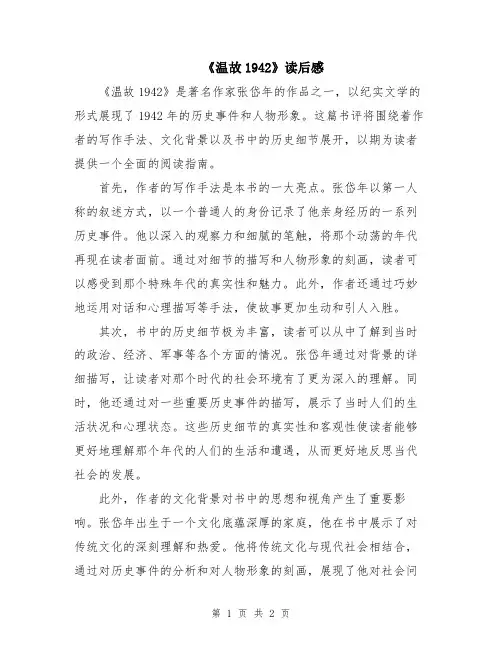 《温故 1942》读后感

《温故 1942》是著名作家张岱年的作品之一，以纪实文学的形式展现了 1942 年的历史事件和人物形象。这篇书评将围绕着作者的写作手法、文化背景以及书中的历史细节展开，以期为读者提供一个全面的阅读指南。

首先，作者的写作手法是本书的一大亮点。张岱年以第一人称的叙述方式，以一个普通人的身份记录了他亲身经历的一系列历史事件。他以深入的观察力和细腻的笔触，将那个动荡的年代再现在读者面前。通过对细节的描写和人物形象的刻画，读者可以感受到那个特殊年代的真实性和魅力。此外，作者还通过巧妙地运用对话和心理描写等手法，使故事更加生动和引人入胜。

其次，书中的历史细节极为丰富，读者可以从中了解到当时的政治、经济、军事等各个方面的情况。张岱年通过对背景的详细描写，让读者对那个时代的社会环境有了更为深入的理解。同时，他还通过对一些重要历史事件的描写，展示了当时人们的生活状况和心理状态。这些历史细节的真实性和客观性使读者能够更好地理解那个年代的人们的生活和遭遇，从而更好地反思当代社会的发展。

此外，作者的文化背景对书中的思想和视角产生了重要影响。张岱年出生于一个文化底蕴深厚的家庭，他在书中展示了对传统文化的深刻理解和热爱。他将传统文化与现代社会相结合，通过对历史事件的分析和对人物形象的刻画，展现了他对社会问

第 1 页 共 2 页